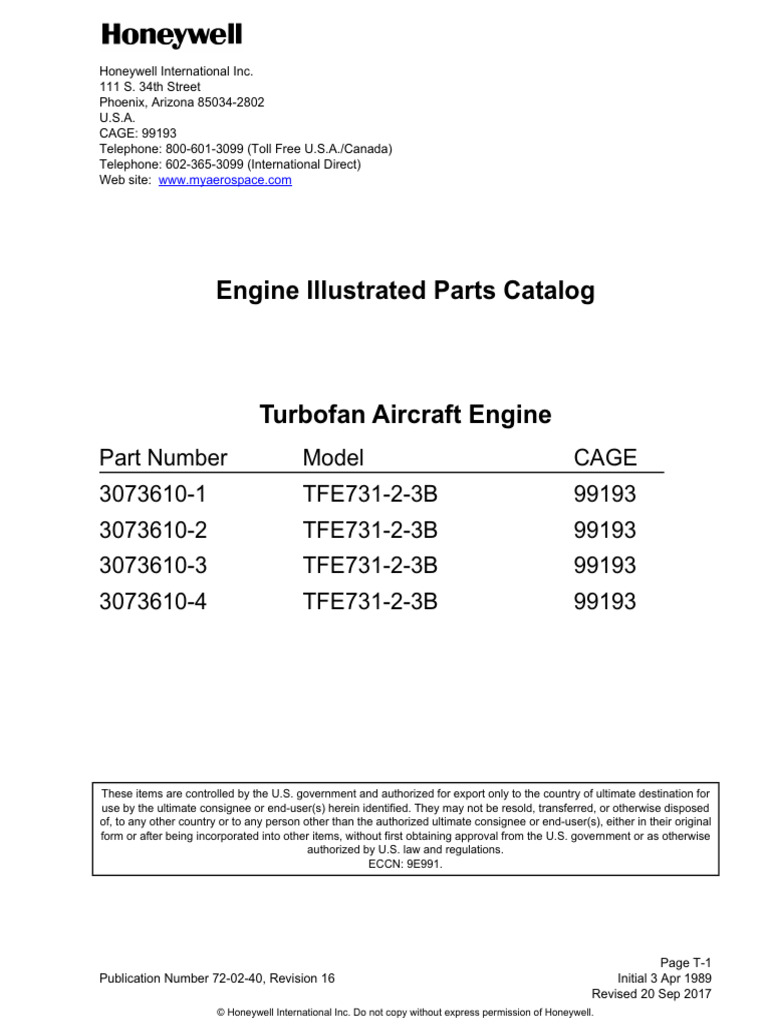 Honeywell

Honeywell International Inc.
111 S. 34th Street
Phoenix, Arizona 85034-2802
U.S.A.
CAGE: 99193
Telephone: 800-601-3099 (Toll Free U.S.A./Canada)
Telephone: 602-365-3099 (International Direct)
Web site: www.myaerospace.com

Engine Illustrated Parts Catalog

Turbofan Aircraft Engine

| Part Number | Model | CAGE |
|---|---|---|
| 3073610-1 | TFE731-2-3B | 99193 |
| 3073610-2 | TFE731-2-3B | 99193 |
| 3073610-3 | TFE731-2-3B | 99193 |
| 3073610-4 | TFE731-2-3B | 99193 |

These items are controlled by the U.S. government and authorized for export only to the country of ultimate destination for use by the ultimate consignee or end-user(s) herein identified. They may not be resold, transferred, or otherwise disposed of, to any other country or to any person other than the authorized ultimate consignee or end-user(s), either in their original form or after being incorporated into other items, without first obtaining approval from the U.S. government or as otherwise authorized by U.S. law and regulations.
ECCN: 9E991.

Publication Number 72-02-40, Revision 16

Page T-1
Initial 3 Apr 1989
Revised 20 Sep 2017

© Honeywell International Inc. Do not copy without express permission of Honeywell.